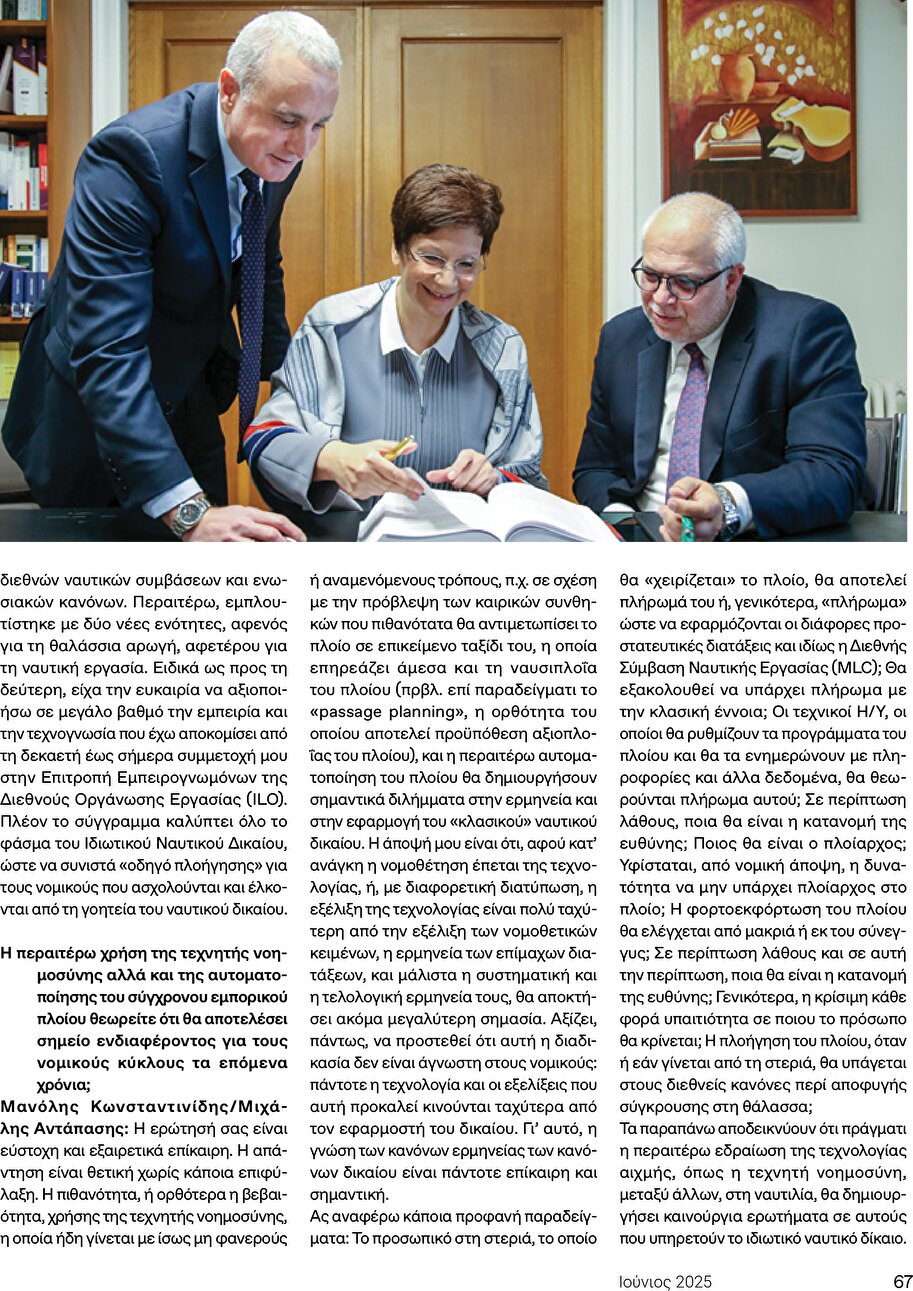 διεθνών ναυτικών συμβάσεων και ενωσιακών κανόνων. Περαιτέρω, εμπλουτίστηκε με δύο νέες ενότητες, αφενός για τη θαλάσσια αρωγή, αφετέρου για τη ναυτική εργασία. Ειδικά ως προς τη δεύτερη, είχα την ευκαιρία να αξιοποιήσω σε μεγάλο βαθμό την εμπειρία και την τεχνογνωσία που έχω αποκομίσει από τη δεκαετή έως σήμερα συμμετοχή μου στην Επιτροπή Εμπειρογνωμόνων της Διεθνούς Οργάνωσης Εργασίας (ILO). Πλέον το σύγγραμμα καλύπτει όλο το φάσμα του Ιδιωτικού Ναυτικού Δικαίου, ώστε να συνιστά «οδηγό πλοήγησης» για τους νομικούς που ασχολούνται και έλκονται από τη γοητεία του ναυτικού δικαίου.

Η περαιτέρω χρήση της τεχνητής νοημοσύνης αλλά και της αυτοματοποίησης του σύγχρονου εμπορικού πλοίου θεωρείτε ότι θα αποτελέσει σημείο ενδιαφέροντος για τους νομικούς κύκλους τα επόμενα χρόνια;

Μανόλης Κωνσταντινίδης/Μιχάλης Αντάπασης: Η ερώτησή σας είναι εύστοχη και εξαιρετικά επίκαιρη. Η απάντηση είναι θετική χωρίς κάποια επιφύλαξη. Η πιθανότητα, ή ορθότερα η βεβαιότητα, χρήσης της τεχνητής νοημοσύνης, η οποία ήδη γίνεται με ίσως μη φανερούς ή αναμενόμενους τρόπους, π.χ. σε σχέση με την πρόβλεψη των καιρικών συνθηκών που πιθανότατα θα αντιμετωπίσει το πλοίο σε επικείμενο ταξίδι του, η οποία επηρεάζει άμεσα και τη ναυσιπλοΐα του πλοίου (πρβλ. επί παραδείγματι το «passage planning», η ορθότητα του οποίου αποτελεί προϋπόθεση αξιοπλοΐας του πλοίου), και η περαιτέρω αυτοματοποίηση του πλοίου θα δημιουργήσουν σημαντικά διλήμματα στην ερμηνεία και στην εφαρμογή του «κλασικού» ναυτικού δικαίου. Η άποψή μου είναι ότι, αφού κατ' ανάγκη η νομοθέτηση έπεται της τεχνολογίας, ή, με διαφορετική διατύπωση, η εξέλιξη της τεχνολογίας είναι πολύ ταχύτερη από την εξέλιξη των νομοθετικών κειμένων, η ερμηνεία των επίμαχων διατάξεων, και μάλιστα η συστηματική και η τελολογική ερμηνεία τους, θα αποκτήσει ακόμα μεγαλύτερη σημασία. Αξίζει, πάντως, να προστεθεί ότι αυτή η διαδικασία δεν είναι άγνωστη στους νομικούς: πάντοτε η τεχνολογία και οι εξελίξεις που αυτή προκαλεί κινούνται ταχύτερα από τον εφαρμοστή του δικαίου. Γι' αυτό, η γνώση των κανόνων ερμηνείας των κανόνων δικαίου είναι πάντοτε επίκαιρη και σημαντική.
Ας αναφέρω κάποια προφανή παραδείγματα: Το προσωπικό στη στεριά, το οποίο θα «χειρίζεται» το πλοίο, θα αποτελεί πλήρωμά του ή, γενικότερα, «πλήρωμα» ώστε να εφαρμόζονται οι διάφορες προστατευτικές διατάξεις και ιδίως η Διεθνής Σύμβαση Ναυτικής Εργασίας (MLC); Θα εξακολουθεί να υπάρχει πλήρωμα με την κλασική έννοια; Οι τεχνικοί Η/Υ, οι οποίοι θα ρυθμίζουν τα προγράμματα του πλοίου και θα τα ενημερώνουν με πληροφορίες και άλλα δεδομένα, θα θεωρούνται πλήρωμα αυτού; Σε περίπτωση λάθους, ποια θα είναι η κατανομή της ευθύνης; Ποιος θα είναι ο πλοίαρχος; Υφίσταται, από νομική άποψη, η δυνατότητα να μην υπάρχει πλοίαρχος στο πλοίο; Η φορτοεκφόρτωση του πλοίου θα ελέγχεται από μακριά ή εκ του σύνεγγυς; Σε περίπτωση λάθους και σε αυτή την περίπτωση, ποια θα είναι η κατανομή της ευθύνης; Γενικότερα, η κρίσιμη κάθε φορά υπαιτιότητα σε ποιου το πρόσωπο θα κρίνεται; Η πλοήγηση του πλοίου, όταν ή εάν γίνεται από τη στεριά, θα υπάγεται στους διεθνείς κανόνες περί αποφυγής σύγκρουσης στη θάλασσα;
Τα παραπάνω αποδεικνύουν ότι πράγματι η περαιτέρω εδραίωση της τεχνολογίας αιχμής, όπως η τεχνητή νοημοσύνη, μεταξύ άλλων, στη ναυτιλία, θα δημιουργήσει καινούργια ερωτήματα σε αυτούς που υπηρετούν το ιδιωτικό ναυτικό δίκαιο.

Ιούνιος 2025 67